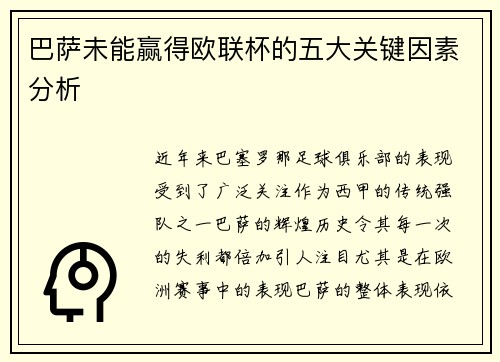 巴萨未能赢得欧联杯的五大关键因素分析

近年来巴塞罗那足球俱乐部的表现受到了广泛关注作为西甲的传统强队之一巴萨的辉煌历史令其每一次的失利都倍加引人注目尤其是在欧洲赛事中的表现巴萨的整体表现依